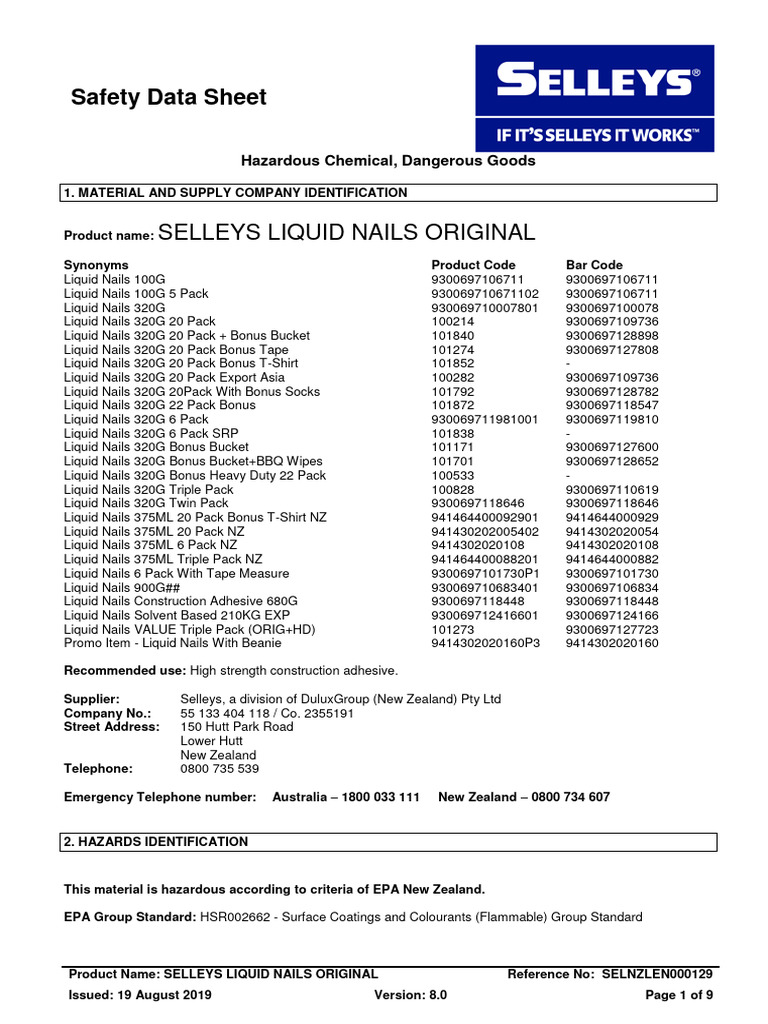 Safety Data Sheet

SELLEYS®
IF IT'S SELLEYS IT WORKS™

Hazardous Chemical, Dangerous Goods

1. MATERIAL AND SUPPLY COMPANY IDENTIFICATION

Product name: SELLEYS LIQUID NAILS ORIGINAL

| Synonyms | Product Code | Bar Code |
|---|---|---|
| Liquid Nails 100G | 9300697106711 | 9300697106711 |
| Liquid Nails 100G 5 Pack | 930069710671102 | 9300697106711 |
| Liquid Nails 320G | 930069710007801 | 9300697100078 |
| Liquid Nails 320G 20 Pack | 100214 | 9300697109736 |
| Liquid Nails 320G 20 Pack + Bonus Bucket | 101840 | 9300697128898 |
| Liquid Nails 320G 20 Pack Bonus Tape | 101274 | 9300697127808 |
| Liquid Nails 320G 20 Pack Bonus T-Shirt | 101852 | - |
| Liquid Nails 320G 20 Pack Export Asia | 100282 | 9300697109736 |
| Liquid Nails 320G 20Pack With Bonus Socks | 101792 | 9300697128782 |
| Liquid Nails 320G 22 Pack Bonus | 101872 | 9300697118547 |
| Liquid Nails 320G 6 Pack | 930069711981001 | 9300697119810 |
| Liquid Nails 320G 6 Pack SRP | 101838 | - |
| Liquid Nails 320G Bonus Bucket | 101171 | 9300697127600 |
| Liquid Nails 320G Bonus Bucket+BBQ Wipes | 101701 | 9300697128652 |
| Liquid Nails 320G Bonus Heavy Duty 22 Pack | 100533 | - |
| Liquid Nails 320G Triple Pack | 100828 | 9300697110619 |
| Liquid Nails 320G Twin Pack | 9300697118646 | 9300697118646 |
| Liquid Nails 375ML 20 Pack Bonus T-Shirt NZ | 941464400092901 | 9414644000929 |
| Liquid Nails 375ML 20 Pack NZ | 941430202005402 | 9414302020054 |
| Liquid Nails 375ML 6 Pack NZ | 9414302020108 | 9414302020108 |
| Liquid Nails 375ML Triple Pack NZ | 941464400088201 | 9414644000882 |
| Liquid Nails 6 Pack With Tape Measure | 9300697101730P1 | 9300697101730 |
| Liquid Nails 900G## | 930069710683401 | 9300697106834 |
| Liquid Nails Construction Adhesive 680G | 9300697118448 | 9300697118448 |
| Liquid Nails Solvent Based 210KG EXP | 930069712416601 | 9300697124166 |
| Liquid Nails VALUE Triple Pack (ORIG+HD) | 101273 | 9300697127723 |
| Promo Item - Liquid Nails With Beanie | 9414302020160P3 | 9414302020160 |

Recommended use: High strength construction adhesive.

Supplier: Selleys, a division of DuluxGroup (New Zealand) Pty Ltd
Company No.: 55 133 404 118 / Co. 2355191
Street Address: 150 Hutt Park Road
Lower Hutt
New Zealand
Telephone: 0800 735 539

Emergency Telephone number: Australia – 1800 033 111 New Zealand – 0800 734 607

2. HAZARDS IDENTIFICATION

This material is hazardous according to criteria of EPA New Zealand.

EPA Group Standard: HSR002662 - Surface Coatings and Colourants (Flammable) Group Standard

Product Name: SELLEYS LIQUID NAILS ORIGINAL Reference No: SELNZLEN000129
Issued: 19 August 2019 Version: 8.0 Page 1 of 9